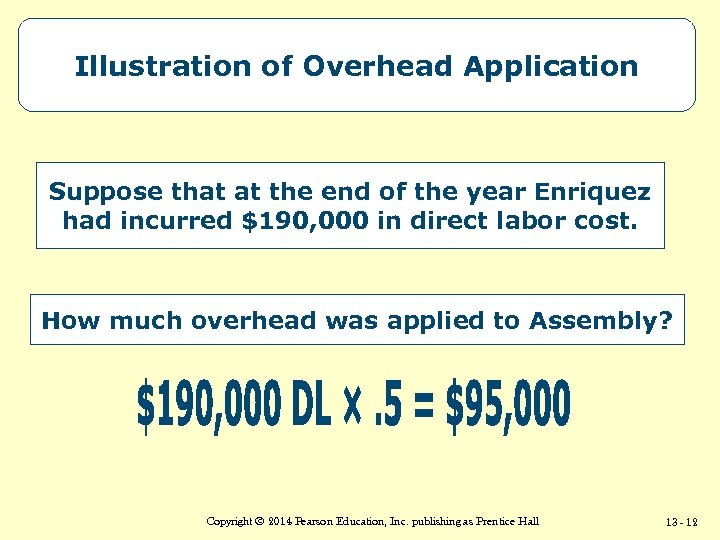 Illustration of Overhead Application

Suppose that at the end of the year Enriquez had incurred \$190,000 in direct labor cost.

How much overhead was applied to Assembly?

\$190,000 DL × .5 = \$95,000

Copyright © 2014 Pearson Education, Inc. publishing as Prentice Hall

13 - 12